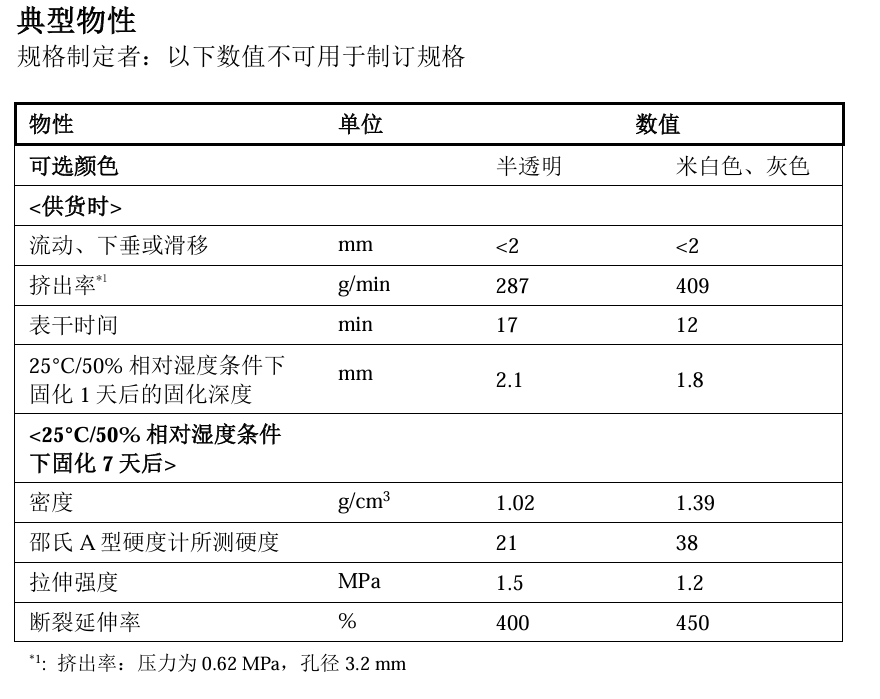 典型物性
规格制定者：以下数值不可用于制订规格

| 物性 | 单位 | 数值 | |
|---|---|---|---|
| 可选颜色 | | 半透明 | 米白色、灰色 |
| <供货时> | | | |
| 流动、下垂或滑移 | mm | <2 | <2 |
| 挤出率$^{*1}$ | g/min | 287 | 409 |
| 表干时间 | min | 17 | 12 |
| 25°C/50% 相对湿度条件下固化 1 天后的固化深度 | mm | 2.1 | 1.8 |
| <25°C/50% 相对湿度条件下固化 7 天后> | | | |
| 密度 | g/cm$^3$ | 1.02 | 1.39 |
| 邵氏 A 型硬度计所测硬度 | | 21 | 38 |
| 拉伸强度 | MPa | 1.5 | 1.2 |
| 断裂延伸率 | % | 400 | 450 |

$^{*1}$: 挤出率：压力为 0.62 MPa，孔径 3.2 mm